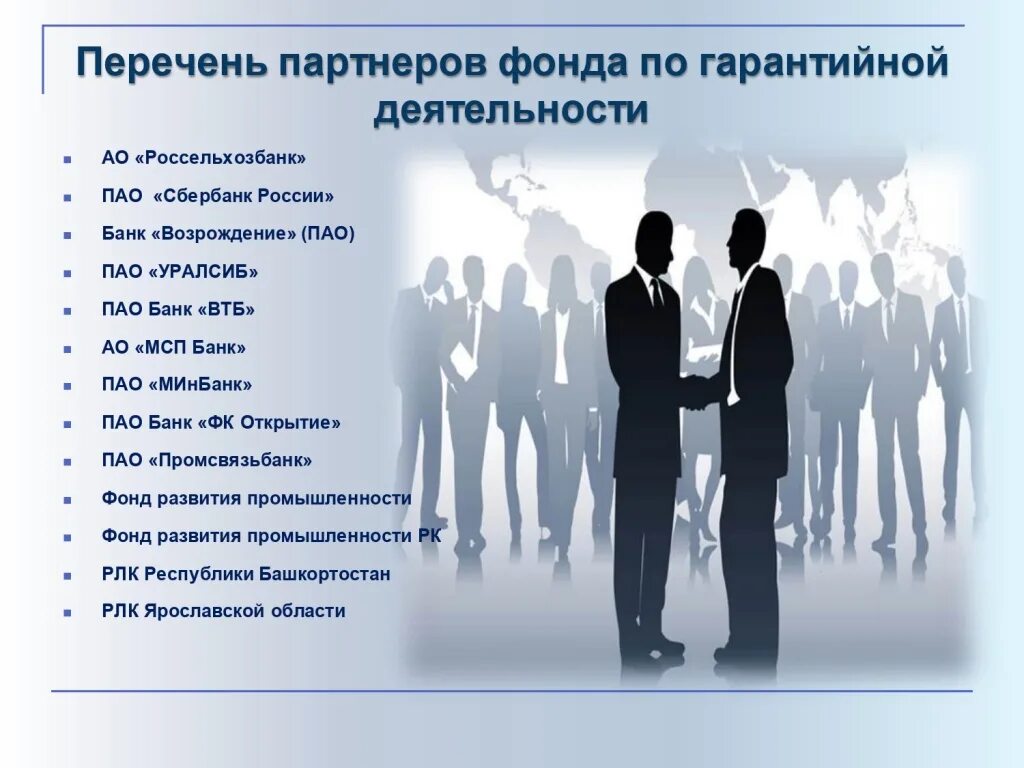 Перечень партнеров фонда по гарантийной деятельности

- АО «Россельхозбанк»
- ПАО «Сбербанк России»
- Банк «Возрождение» (ПАО)
- ПАО «УРАЛСИБ»
- ПАО Банк «ВТБ»
- АО «МСП Банк»
- ПАО «МИнБанк»
- ПАО Банк «ФК Открытие»
- ПАО «Промсвязьбанк»
- Фонд развития промышленности
- Фонд развития промышленности РК
- РЛК Республики Башкортостан
- РЛК Ярославской области